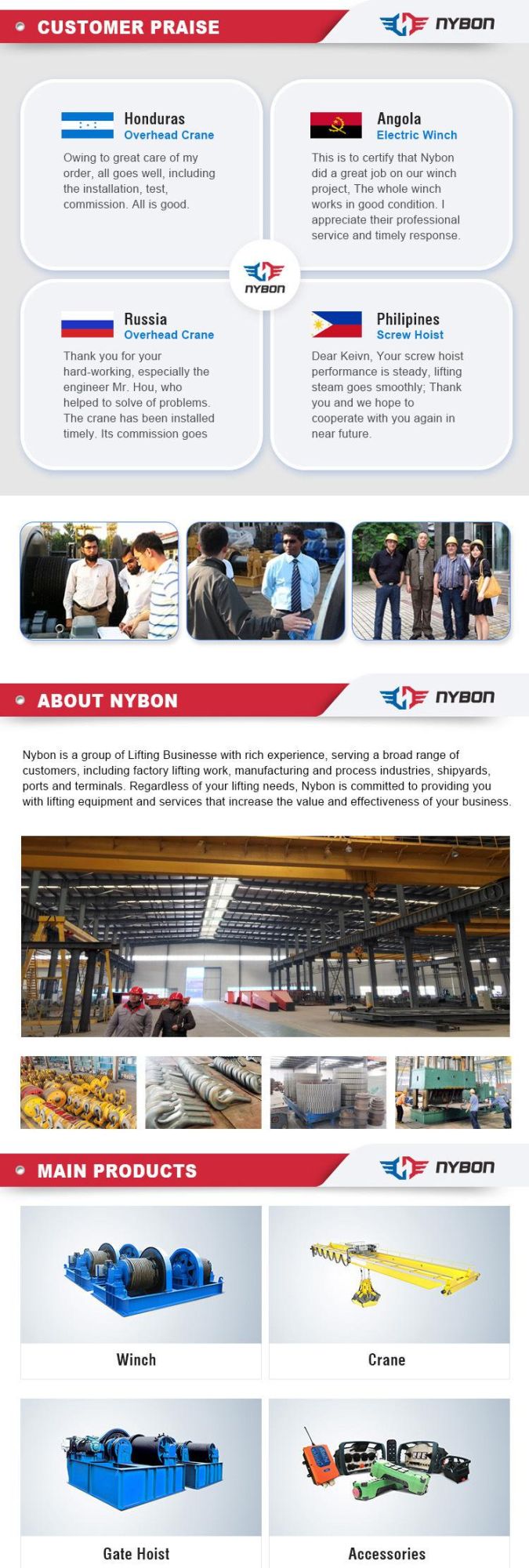 CUSTOMER PRAISE

NYBON

Honduras
Overhead Crane
Owing to great care of my order, all goes well, including the installation, test, commission. All is good.

Angola
Electric Winch
This is to certify that Nybon did a great job on our winch project, The whole winch works in good condition. I appreciate their professional service and timely response.

NYBON

Russia
Overhead Crane
Thank you for your hard-working, especially the engineer Mr. Hou, who helped to solve of problems. The crane has been installed timely. Its commission goes

Philipines
Screw Hoist
Dear Keivn, Your screw hoist performance is steady, lifting steam goes smoothly; Thank you and we hope to cooperate with you again in near future.

ABOUT NYBON

NYBON

Nybon is a group of Lifting Businesse with rich experience, serving a broad range of customers, including factory lifting work, manufacturing and process industries, shipyards, ports and terminals. Regardless of your lifting needs, Nybon is committed to providing you with lifting equipment and services that increase the value and effectiveness of your business.

MAIN PRODUCTS

NYBON

Winch

Crane

Gate Hoist

Accessories